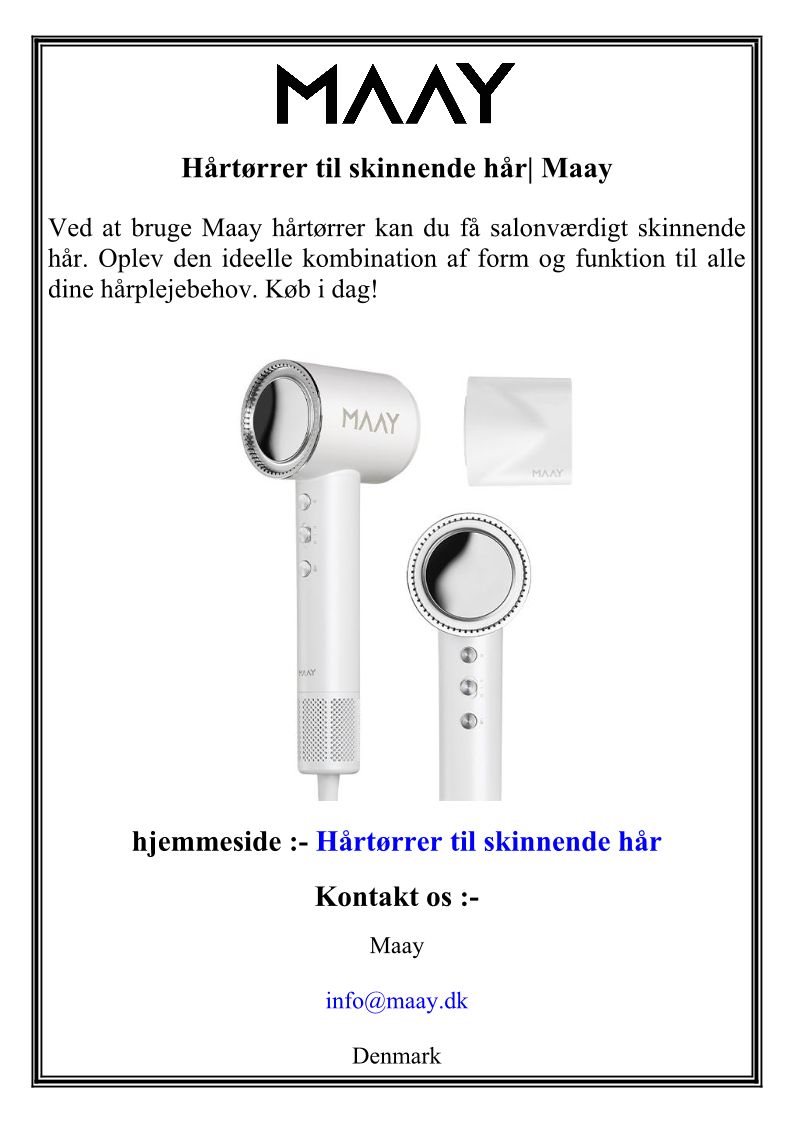 MAAY

Hårtørrer til skinnende hår| Maay

Ved at bruge Maay hårtørrer kan du få salonværdigt skinnende hår. Oplev den ideelle kombination af form og funktion til alle dine hårplejebehov. Køb i dag!

MAAY

MAAY

MAAY

hjemmeside :- Hårtørrer til skinnende hår

Kontakt os :-

Maay

info@maay.dk

Denmark